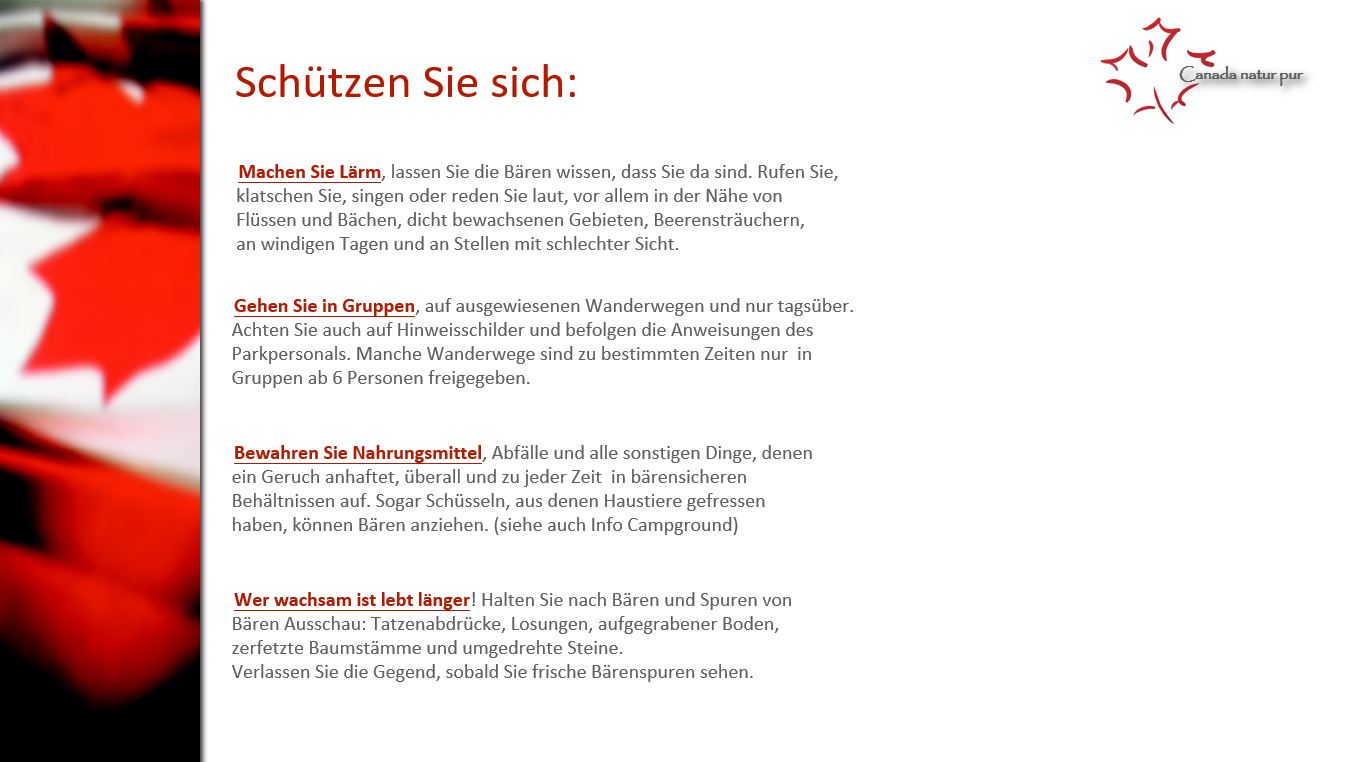 Schützen Sie sich:

Canada natur pur

Machen Sie Lärm, lassen Sie die Bären wissen, dass Sie da sind. Rufen Sie, klatschen Sie, singen oder reden Sie laut, vor allem in der Nähe von Flüssen und Bächen, dicht bewachsenen Gebieten, Beerensträuchern, an windigen Tagen und an Stellen mit schlechter Sicht.

Gehen Sie in Gruppen, auf ausgewiesenen Wanderwegen und nur tagsüber. Achten Sie auch auf Hinweisschilder und befolgen die Anweisungen des Parkpersonals. Manche Wanderwege sind zu bestimmten Zeiten nur in Gruppen ab 6 Personen freigegeben.

Bewahren Sie Nahrungsmittel, Abfälle und alle sonstigen Dinge, denen ein Geruch anhaftet, überall und zu jeder Zeit in bärensicheren Behältnissen auf. Sogar Schüsseln, aus denen Haustiere gefressen haben, können Bären anziehen. (siehe auch Info Campground)

Wer wachsam ist lebt länger! Halten Sie nach Bären und Spuren von Bären Ausschau: Tatzenabdrücke, Losungen, aufgegrabener Boden, zerfetzte Baumstämme und umgedrehte Steine.
Verlassen Sie die Gegend, sobald Sie frische Bärenspuren sehen.